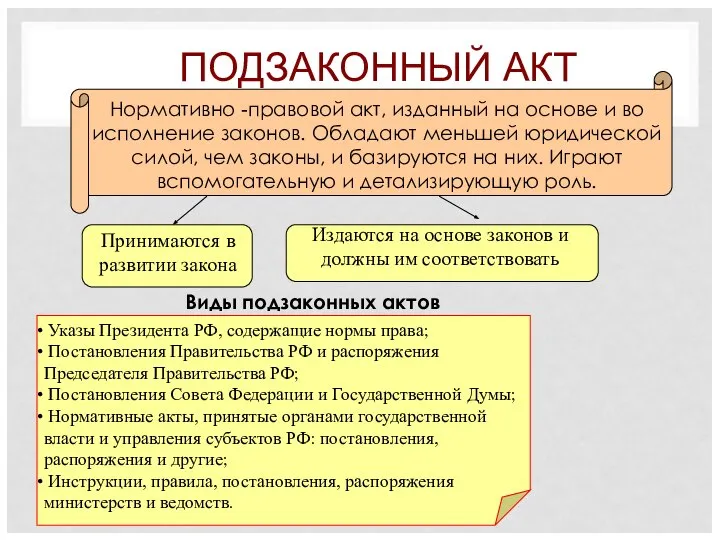 ПОДЗАКОННЫЙ АКТ

Нормативно -правовой акт, изданный на основе и во исполнение законов. Обладают меньшей юридической силой, чем законы, и базируются на них. Играют вспомогательную и детализирующую роль.

Принимаются в развитии закона

Издаются на основе законов и должны им соответствовать

Виды подзаконных актов

• Указы Президента РФ, содержащие нормы права;
• Постановления Правительства РФ и распоряжения Председателя Правительства РФ;
• Постановления Совета Федерации и Государственной Думы;
• Нормативные акты, принятые органами государственной власти и управления субъектов РФ: постановления, распоряжения и другие;
• Инструкции, правила, постановления, распоряжения министерств и ведомств.